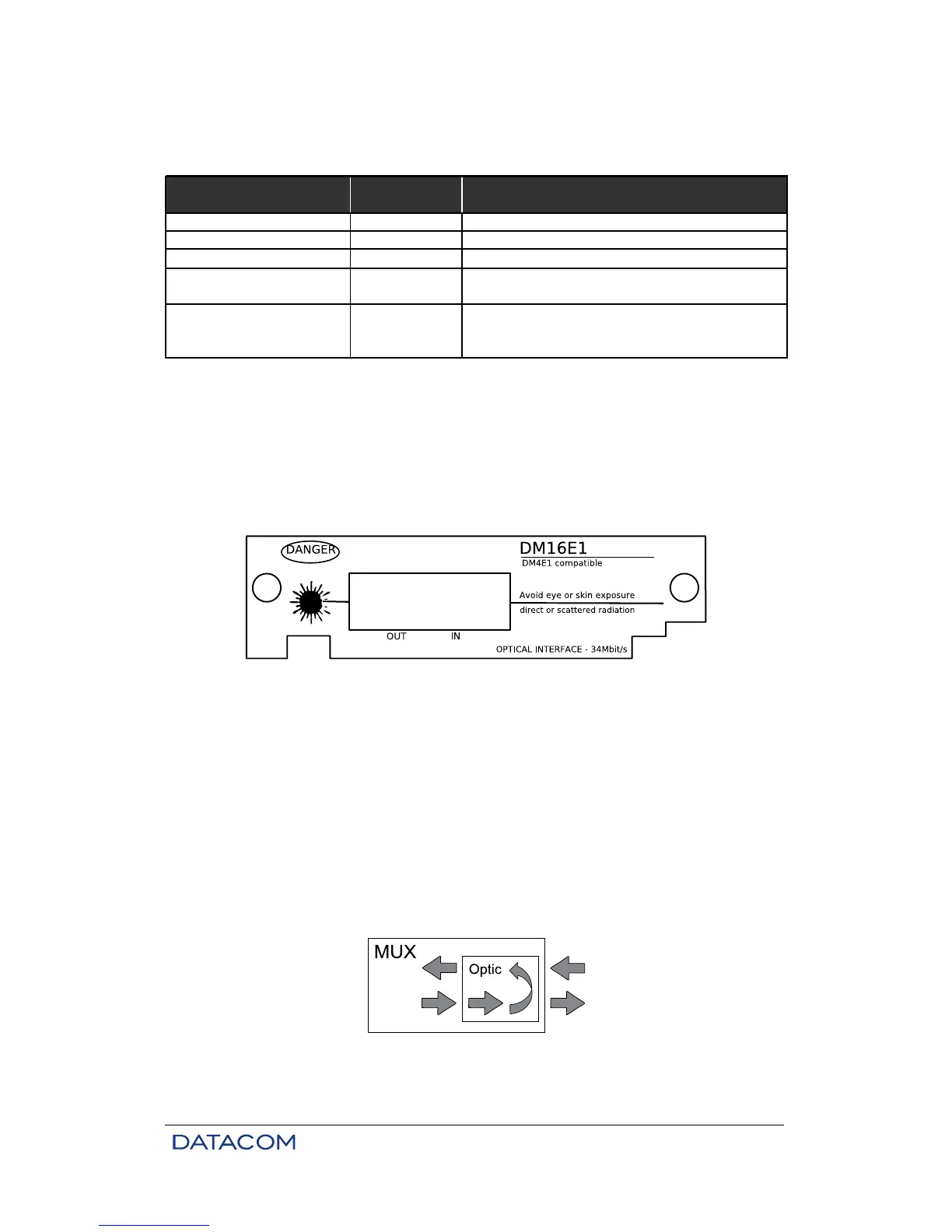 DANGER

DM16E1

DM4E1 compatible

Avoid eye or skin exposure
direct or scattered radiation

OUT IN

OPTICAL INTERFACE - 34Mbit/s

MUX

Optic

DATACOM